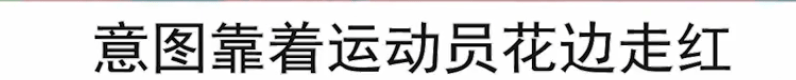 意图靠着运动员花边走红